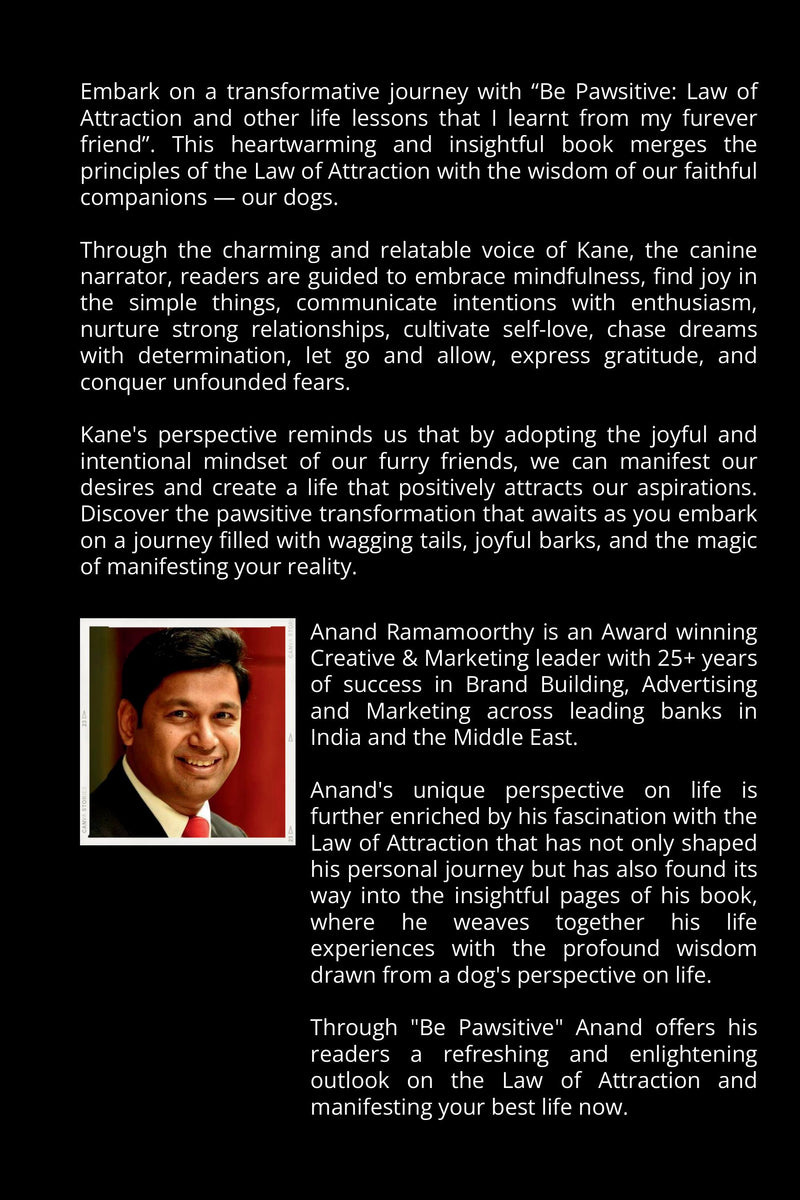 Embark on a transformative journey with “Be Pawsitive: Law of Attraction and other life lessons that I learnt from my furever friend”. This heartwarming and insightful book merges the principles of the Law of Attraction with the wisdom of our faithful companions — our dogs.

Through the charming and relatable voice of Kane, the canine narrator, readers are guided to embrace mindfulness, find joy in the simple things, communicate intentions with enthusiasm, nurture strong relationships, cultivate self-love, chase dreams with determination, let go and allow, express gratitude, and conquer unfounded fears.

Kane's perspective reminds us that by adopting the joyful and intentional mindset of our furry friends, we can manifest our desires and create a life that positively attracts our aspirations. Discover the pawsitive transformation that awaits as you embark on a journey filled with wagging tails, joyful barks, and the magic of manifesting your reality.

Anand Ramamoorthy is an Award winning Creative & Marketing leader with 25+ years of success in Brand Building, Advertising and Marketing across leading banks in India and the Middle East.

Anand's unique perspective on life is further enriched by his fascination with the Law of Attraction that has not only shaped his personal journey but has also found its way into the insightful pages of his book, where he weaves together his life experiences with the profound wisdom drawn from a dog's perspective on life.

Through "Be Pawsitive" Anand offers his readers a refreshing and enlightening outlook on the Law of Attraction and manifesting your best life now.